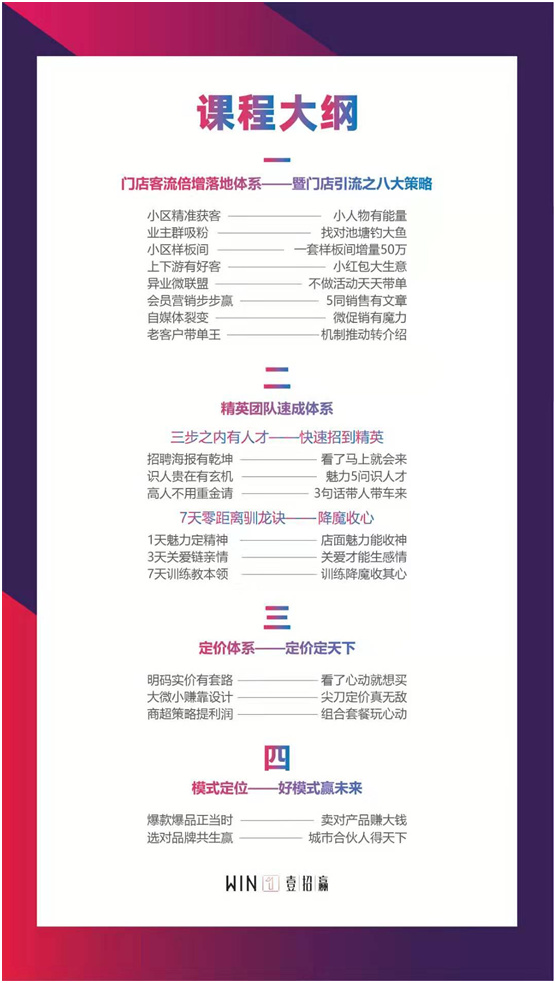 课程大纲

一

门店客流倍增落地体系——暨门店引流之八大策略

小区精准获客 —— 小人物有能量
业主群吸粉 —— 找对池塘钓大鱼
小区样板间 —— 一套样板间增量50万
上下游有好客 —— 小红包大生意
异业微联盟 —— 不做活动天天带单
会员营销步步赢 —— 5同销售有文章
自媒体裂变 —— 微促销有魔力
老客户带单王 —— 机制推动转介绍

二

精英团队速成体系

三步之内有人才——快速招到精英

招聘海报有乾坤 —— 看了马上就会来
识人贵在有玄机 —— 魅力5问识人才
高人不用重金请 —— 3句话带人带车来

7天零距离驯龙诀——降魔收心

1天魅力定精神 —— 店面魅力能收神
3天关爱链亲情 —— 关爱才能生感情
7天训练教本领 —— 训练降魔收其心

三

定价体系——定价定天下

明码实价有套路 —— 看了心动就想买
大微小赚靠设计 —— 尖刀定价真无敌
商超策略提利润 —— 组合套餐玩心动

四

模式定位——好模式赢未来

爆款爆品正当时 —— 卖对产品赚大钱
选对品牌共生赢 —— 城市合伙人得天下

WIN 壹招赢